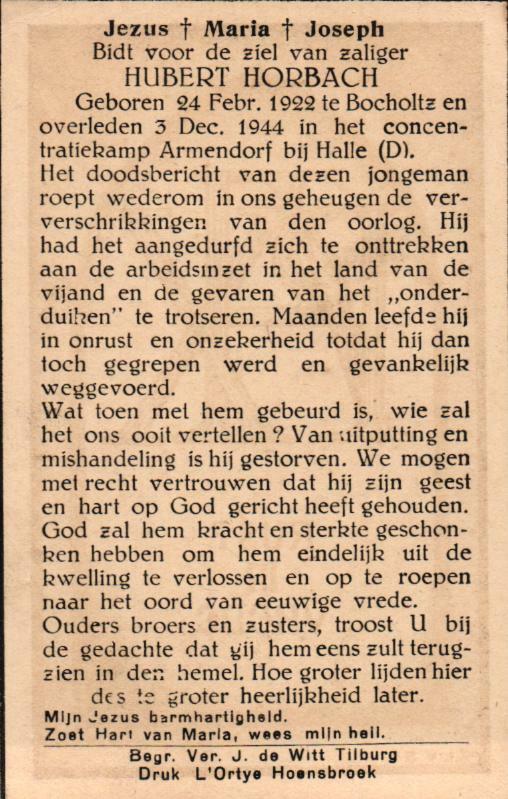 Jezus † Maria † Joseph
Bidt voor de ziel van zaliger
HUBERT HORBACH

Geboren 24 Febr. 1922 te Bocholtz en overleden 3 Dec. 1944 in het concentratiekamp Armendorf bij Halle (D).
Het doodsbericht van dezen jongeman roept wederom in ons geheugen de ververschrikkingen van den oorlog. Hij had het aangedurfd zich te onttrekken aan de arbeidsinzet in het land van de vijand en de gevaren van het „onderduiken" te trotseren. Maanden leefde hij in onrust en onzekerheid totdat hij dan toch gegrepen werd en gevankelijk weggevoerd.
Wat toen met hem gebeurd is, wie zal het ons ooit vertellen ? Van uitputting en mishandeling is hij gestorven. We mogen met recht vertrouwen dat hij zijn geest en hart op God gericht heeft gehouden. God zal hem kracht en sterkte geschonken hebben om hem eindelijk uit de kwelling te verlossen en op te roepen naar het oord van eeuwige vrede.
Ouders broers en zusters, troost U bij de gedachte dat gij hem eens zult terugzien in den hemel. Hoe groter lijden hier des te groter heerlijkheid later.

Mijn Jezus barmhartigheid.
Zoet Hart van Maria, wees mijn heil.

Begr. Ver. J. de Witt Tilburg
Druk L'Ortye Hoensbroek